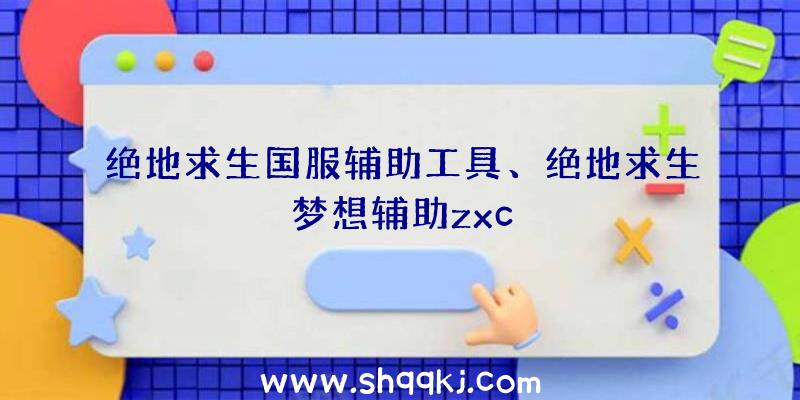 绝地求生国服辅助工具、绝地求生梦想辅助zxc

www.shqqkj.com